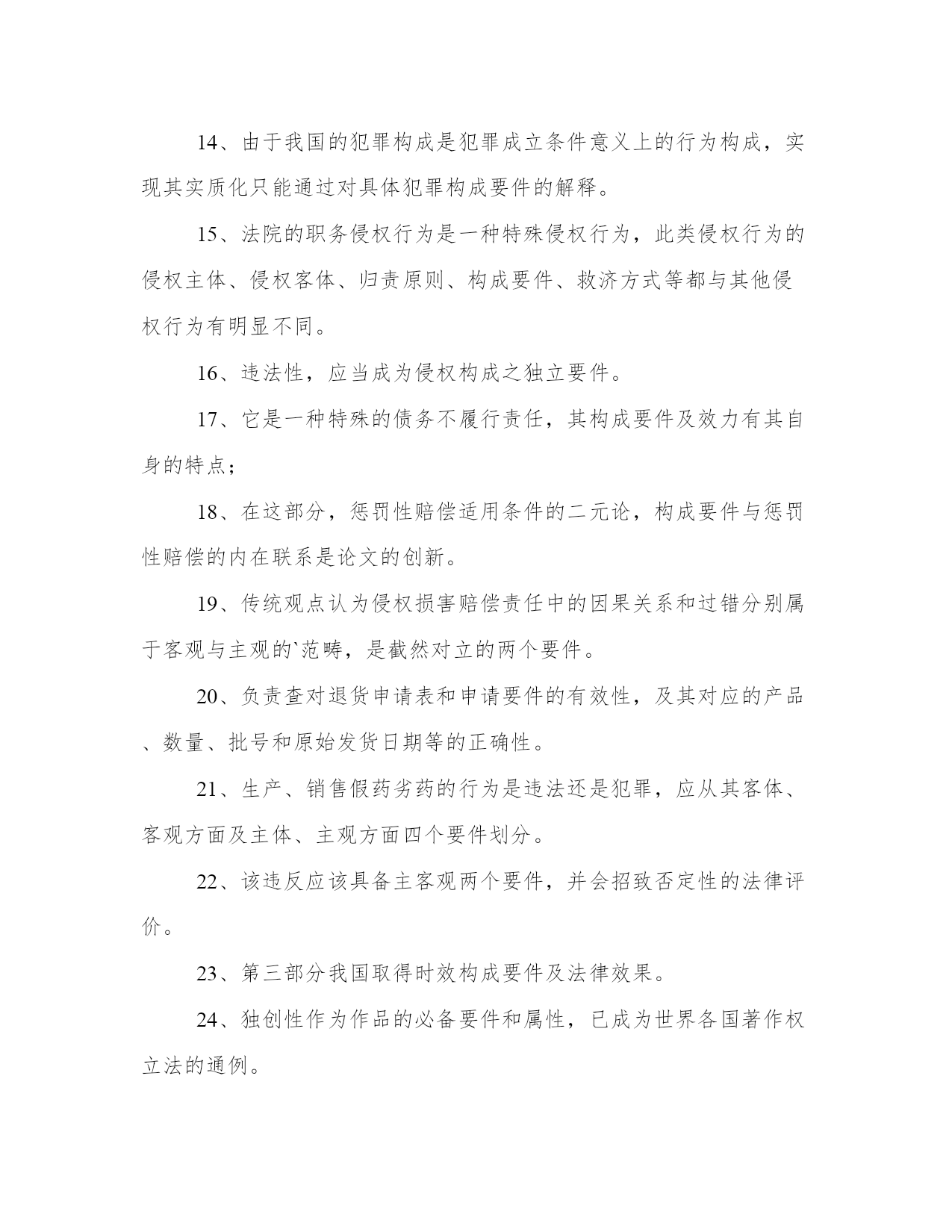 14、由于我国的犯罪构成是犯罪成立条件意义上的行为构成，实现其实质化只能通过对具体犯罪构成要件的解释。

15、法院的职务侵权行为是一种特殊侵权行为，此类侵权行为的侵权主体、侵权客体、归责原则、构成要件、救济方式等都与其他侵权行为有明显不同。

16、违法性，应当成为侵权构成之独立要件。

17、它是一种特殊的债务不履行责任，其构成要件及效力有其自身的特点；

18、在这部分，惩罚性赔偿适用条件的二元论，构成要件与惩罚性赔偿的内在联系是论文的创新。

19、传统观点认为侵权损害赔偿责任中的因果关系和过错分别属于客观与主观的`范畴，是截然对立的两个要件。

20、负责查对退货申请表和申请要件的有效性，及其对应的产品、数量、批号和原始发货日期等的正确性。

21、生产、销售假药劣药的行为是违法还是犯罪，应从其客体、客观方面及主体、主观方面四个要件划分。

22、该违反应该具备主客观两个要件，并会招致否定性的法律评价。

23、第三部分我国取得时效构成要件及法律效果。

24、独创性作为作品的必备要件和属性，已成为世界各国著作权立法的通例。